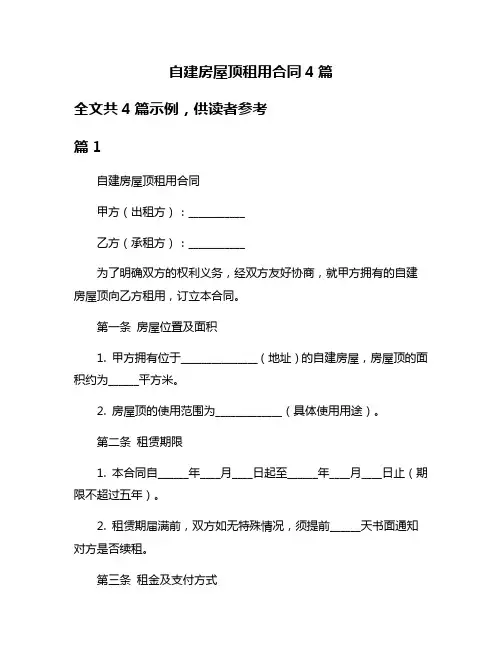 自建房屋顶租用合同 4 篇

全文共 4 篇示例，供读者参考

篇 1

自建房屋顶租用合同

甲方（出租方）：__________

乙方（承租方）：__________

为了明确双方的权利义务，经双方友好协商，就甲方拥有的自建房屋顶向乙方租用，订立本合同。

第一条 房屋位置及面积

1. 甲方拥有位于______________（地址）的自建房屋，房屋顶的面积约为_____平方米。

2. 房屋顶的使用范围为____________（具体使用用途）。

第二条 租赁期限

1. 本合同自_____年___月___日起至_____年___月___日止（期限不超过五年）。

2. 租赁期届满前，双方如无特殊情况，须提前_____天书面通知对方是否续租。

第三条 租金及支付方式